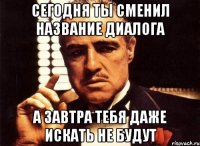 СЕГОДНЯ ТЫ СМЕНИЛ НАЗВАНИЕ ДИАЛОГА

А ЗАВТРА ТЕБЯ ДАЖЕ ИСКАТЬ НЕ БУДУТ

risovach.ru